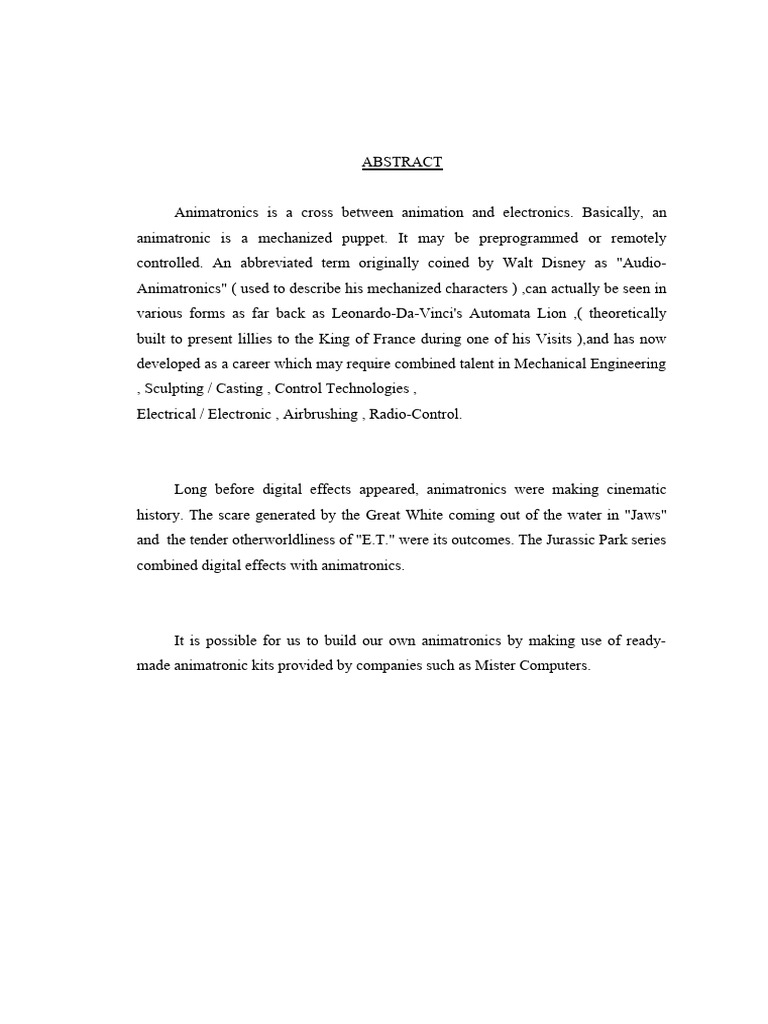 ABSTRACT

Animatronics is a cross between animation and electronics. Basically, an animatronic is a mechanized puppet. It may be preprogrammed or remotely controlled. An abbreviated term originally coined by Walt Disney as "Audio-Animatronics" ( used to describe his mechanized characters ) ,can actually be seen in various forms as far back as Leonardo-Da-Vinci's Automata Lion ,( theoretically built to present lillies to the King of France during one of his Visits ),and has now developed as a career which may require combined talent in Mechanical Engineering , Sculpting / Casting , Control Technologies ,
Electrical / Electronic , Airbrushing , Radio-Control.

Long before digital effects appeared, animatronics were making cinematic history. The scare generated by the Great White coming out of the water in "Jaws" and the tender otherworldliness of "E.T." were its outcomes. The Jurassic Park series combined digital effects with animatronics.

It is possible for us to build our own animatronics by making use of ready-made animatronic kits provided by companies such as Mister Computers.